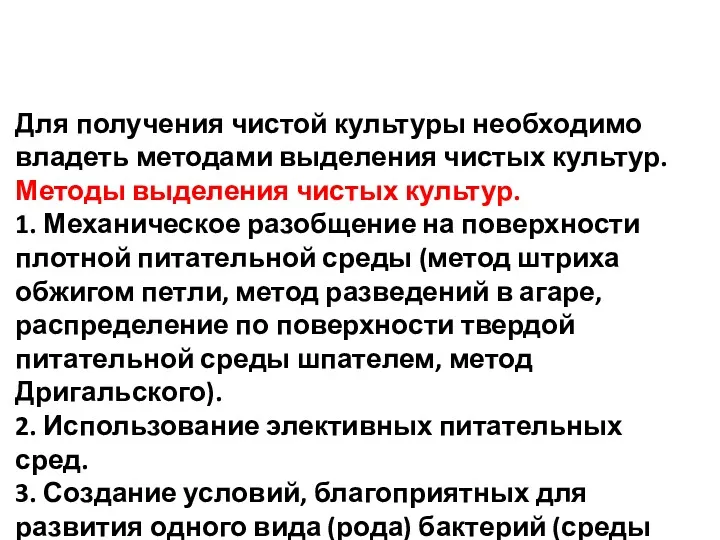 Для получения чистой культуры необходимо владеть методами выделения чистых культур.
Методы выделения чистых культур.
1. Механическое разобщение на поверхности плотной питательной среды (метод штриха обжигом петли, метод разведений в агаре, распределение по поверхности твердой питательной среды шпателем, метод Дригальского).
2. Использование элективных питательных сред.
3. Создание условий, благоприятных для развития одного вида (рода) бактерий (среды